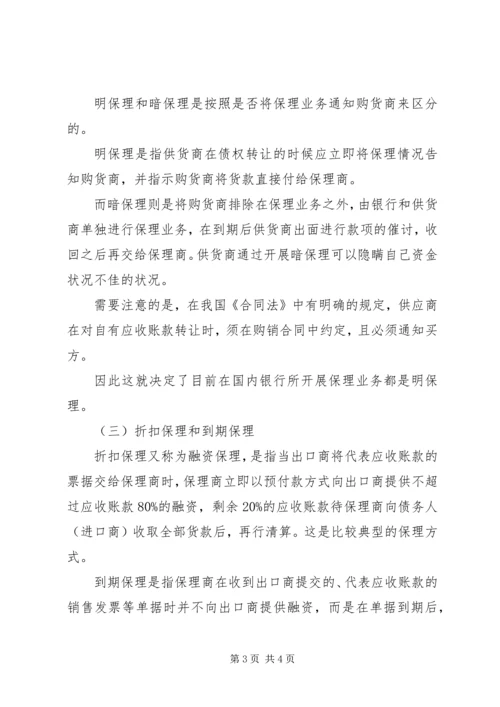 明保理和暗保理是按照是否将保理业务通知购货商来区分的。

明保理是指供货商在债权转让的时候应立即将保理情况告知购货商，并指示购货商将货款直接付给保理商。

而暗保理则是将购货商排除在保理业务之外，由银行和供货商单独进行保理业务，在到期后供货商出面进行款项的催讨，收回之后再交给保理商。供货商通过开展暗保理可以隐瞒自己资金状况不佳的状况。

需要注意的是，在我国《合同法》中有明确的规定，供应商在对自有应收账款转让时，须在购销合同中约定，且必须通知买方。

因此这就决定了目前在国内银行所开展保理业务都是明保理。

（三）折扣保理和到期保理

折扣保理又称为融资保理，是指当出口商将代表应收账款的票据交给保理商时，保理商立即以预付款方式向出口商提供不超过应收账款 80%的融资，剩余 20%的应收账款待保理商向债务人（进口商）收取全部货款后，再行清算。这是比较典型的保理方式。

到期保理是指保理商在收到出口商提交的、代表应收账款的销售发票等单据时并不向出口商提供融资，而是在单据到期后，

第 3 页 共 4 页